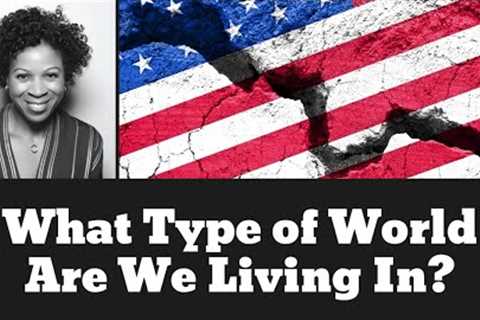 What Type of World Are We Living In?